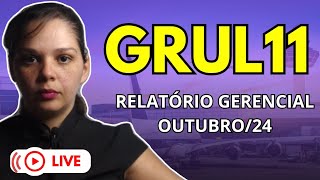 GRUL11

RELATÓRIO GERENCIAL
OUTUBRO/24

LIVE